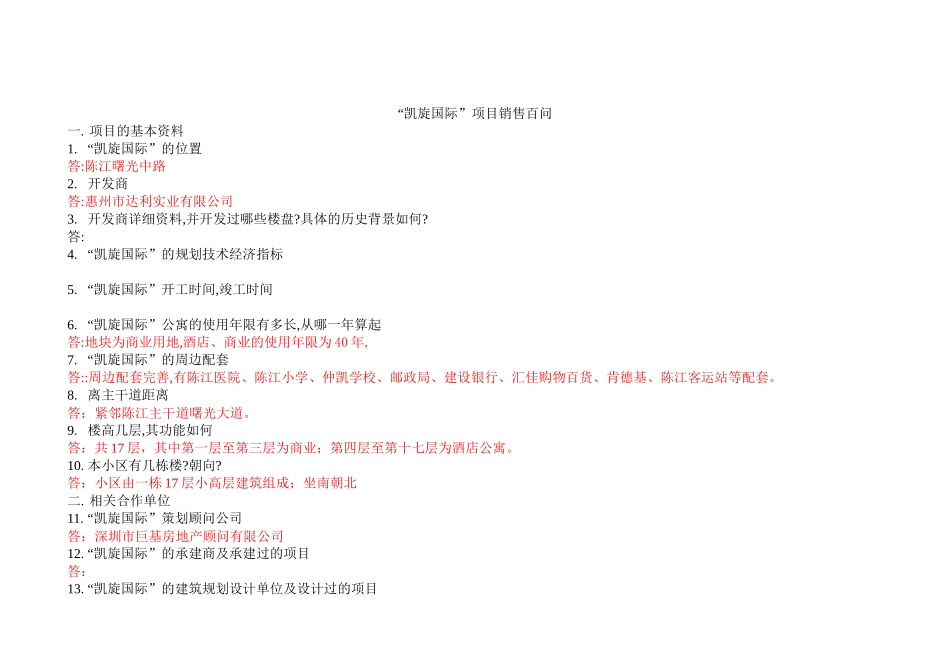 “凯旋国际”项目销售百问

一. 项目的基本资料

1. “凯旋国际”的位置

答:陈江曙光中路

2. 开发商

答:惠州市达利实业有限公司

3. 开发商详细资料,并开发过哪些楼盘?具体的历史背景如何?

答:

4. “凯旋国际”的规划技术经济指标

5. “凯旋国际”开工时间,竣工时间

6. “凯旋国际”公寓的使用年限有多长,从哪一年算起

答:地块为商业用地,酒店、商业的使用年限为 40 年,

7. “凯旋国际”的周边配套

答::周边配套完善,有陈江医院、陈江小学、仲凯学校、邮政局、建设银行、汇佳购物百货、肯德基、陈江客运站等配套。

8. 离主干道距离

答:紧邻陈江主干道曙光大道。

9. 楼高几层,其功能如何

答:共 17 层,其中第一层至第三层为商业;第四层至第十七层为酒店公寓。

10. 本小区有几栋楼?朝向?

答:小区由一栋 17 层小高层建筑组成;坐南朝北

二. 相关合作单位

11. “凯旋国际”策划顾问公司

答:深圳市巨基房地产顾问有限公司

12. “凯旋国际”的承建商及承建过的项目

答:

13. “凯旋国际”的建筑规划设计单位及设计过的项目